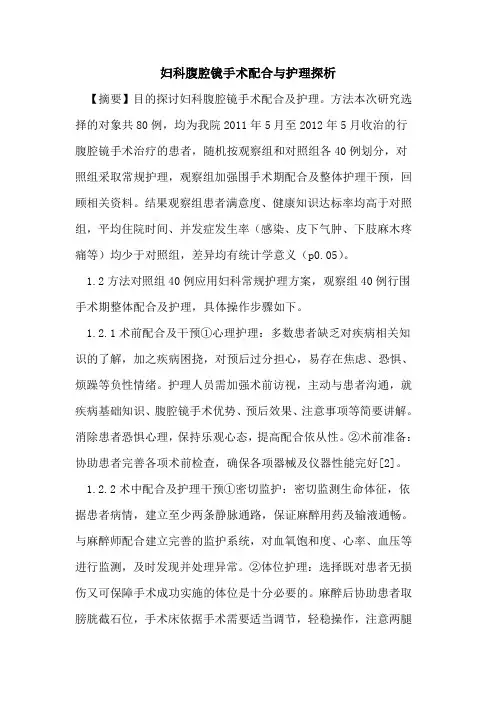 妇科腹腔镜手术配合与护理探析

【摘要】目的探讨妇科腹腔镜手术配合及护理。方法本次研究选择的对象共80例，均为我院2011年5月至2012年5月收治的行腹腔镜手术治疗的患者，随机按观察组和对照组各40例划分，对照组采取常规护理，观察组加强围手术期配合及整体护理干预，回顾相关资料。结果观察组患者满意度、健康知识达标率均高于对照组，平均住院时间、并发症发生率（感染、皮下气肿、下肢麻木疼痛等）均少于对照组，差异均有统计学意义（p0.05）。

1.2方法对照组40例应用妇科常规护理方案，观察组40例行围手术期整体配合及护理，具体操作步骤如下。

1.2.1术前配合及干预①心理护理：多数患者缺乏对疾病相关知识的了解，加之疾病困扰，对预后过分担心，易存在焦虑、恐惧、烦躁等负性情绪。护理人员需加强术前访视，主动与患者沟通，就疾病基础知识、腹腔镜手术优势、预后效果、注意事项等简要讲解。消除患者恐惧心理，保持乐观心态，提高配合依从性。②术前准备：协助患者完善各项术前检查，确保各项器械及仪器性能完好[2]。

1.2.2术中配合及护理干预①密切监护：密切监测生命体征，依据患者病情，建立至少两条静脉通路，保证麻醉用药及输液通畅。与麻醉师配合建立完善的监护系统，对血氧饱和度、心率、血压等进行监测，及时发现并处理异常。②体位护理：选择既对患者无损伤又可保障手术成功实施的体位是十分必要的。麻醉后协助患者取膀胱截石位，手术床依据手术需要适当调节，轻稳操作，注意两腿